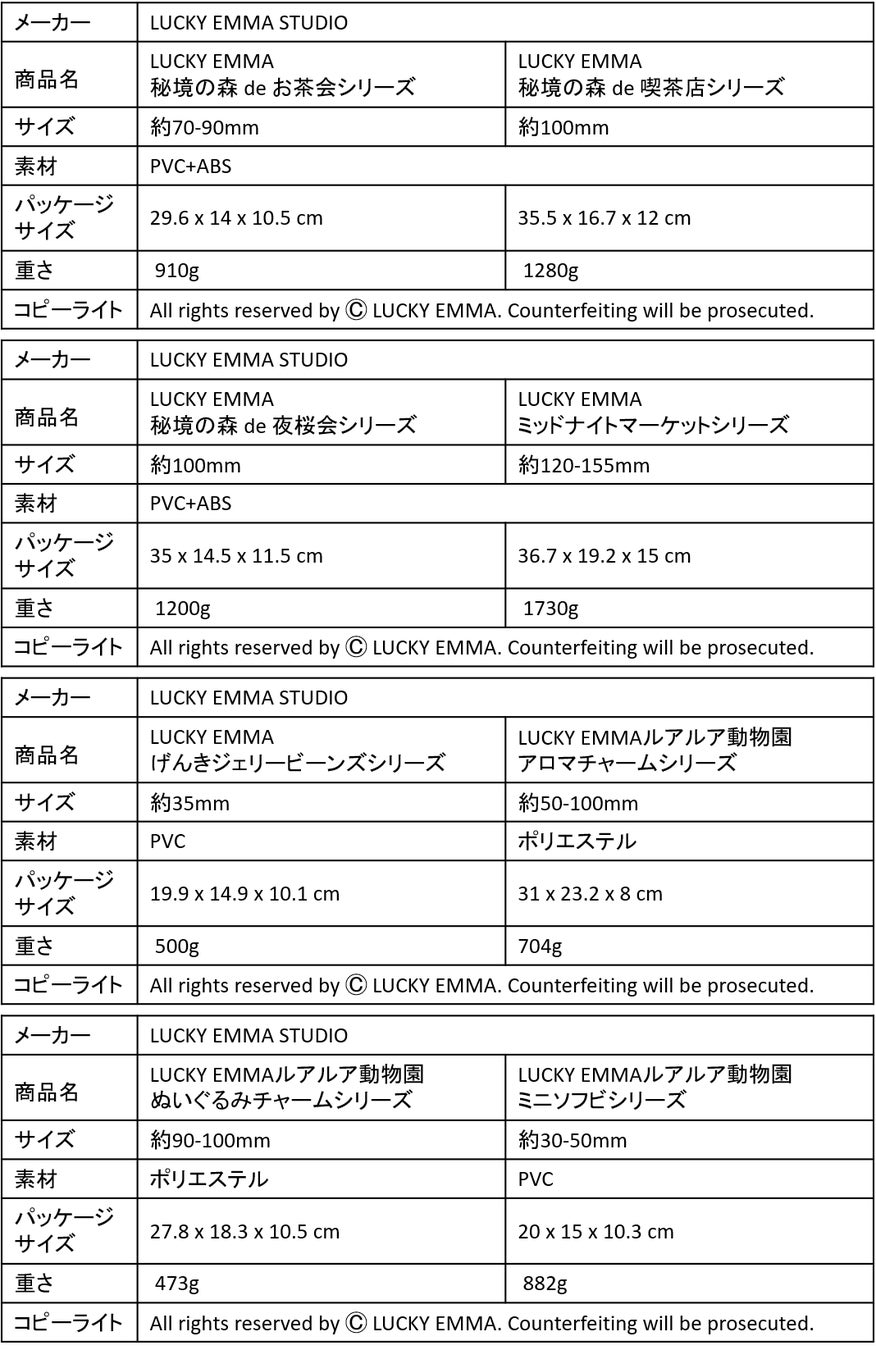 | メーカー | LUCKY EMMA STUDIO | |
|---|---|---|
| 商品名 | LUCKY EMMA 秘境の森 de お茶会シリーズ | LUCKY EMMA 秘境の森 de 喫茶店シリーズ |
| サイズ | 約70-90mm | 約100mm |
| 素材 | PVC+ABS | |
| パッケージサイズ | 29.6 x 14 x 10.5 cm | 35.5 x 16.7 x 12 cm |
| 重さ | 910g | 1280g |
| コピーライト | All rights reserved by Ⓒ LUCKY EMMA. Counterfeiting will be prosecuted. | |

| メーカー | LUCKY EMMA STUDIO | |
|---|---|---|
| 商品名 | LUCKY EMMA 秘境の森 de 夜桜会シリーズ | LUCKY EMMA ミッドナイトマーケットシリーズ |
| サイズ | 約100mm | 約120-155mm |
| 素材 | PVC+ABS | |
| パッケージサイズ | 35 x 14.5 x 11.5 cm | 36.7 x 19.2 x 15 cm |
| 重さ | 1200g | 1730g |
| コピーライト | All rights reserved by Ⓒ LUCKY EMMA. Counterfeiting will be prosecuted. | |

| メーカー | LUCKY EMMA STUDIO | |
|---|---|---|
| 商品名 | LUCKY EMMA げんきジェリービーンズシリーズ | LUCKY EMMAルアルア動物園 アロマチャームシリーズ |
| サイズ | 約35mm | 約50-100mm |
| 素材 | PVC | ポリエステル |
| パッケージサイズ | 19.9 x 14.9 x 10.1 cm | 31 x 23.2 x 8 cm |
| 重さ | 500g | 704g |
| コピーライト | All rights reserved by Ⓒ LUCKY EMMA. Counterfeiting will be prosecuted. | |

| メーカー | LUCKY EMMA STUDIO | |
|---|---|---|
| 商品名 | LUCKY EMMAルアルア動物園 ぬいぐるみチャームシリーズ | LUCKY EMMAルアルア動物園 ミニソフビシリーズ |
| サイズ | 約90-100mm | 約30-50mm |
| 素材 | ポリエステル | PVC |
| パッケージサイズ | 27.8 x 18.3 x 10.5 cm | 20 x 15 x 10.3 cm |
| 重さ | 473g | 882g |
| コピーライト | All rights reserved by Ⓒ LUCKY EMMA. Counterfeiting will be prosecuted. | |